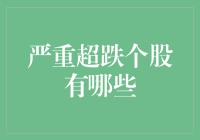 严重超跌个股有哪些